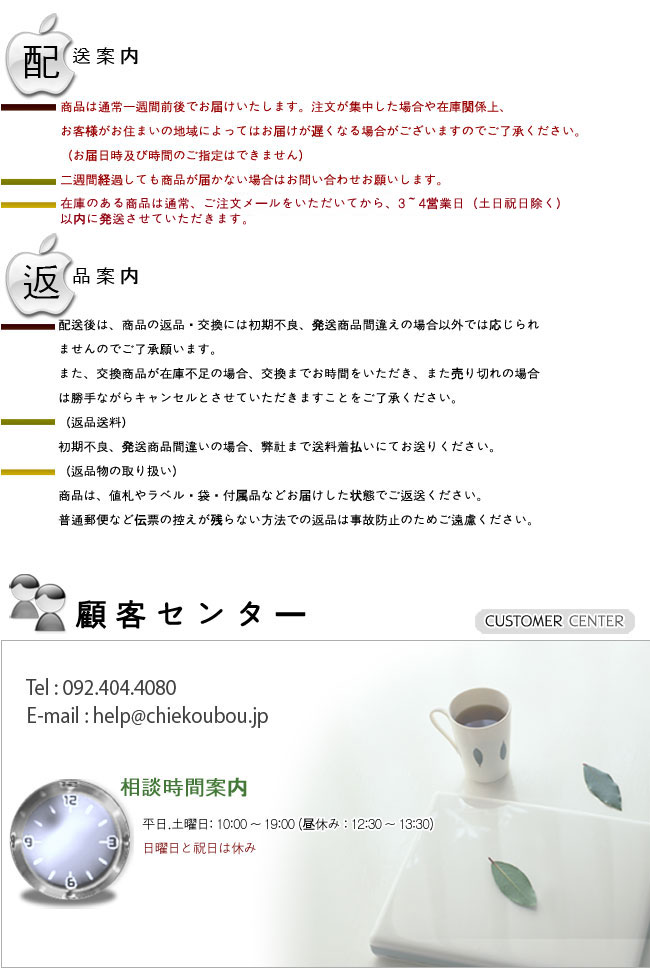 配送案内

商品は通常一週間前後でお届けいたします。注文が集中した場合や在庫関係上、お客様がお住まいの地域によってはお届けが遅くなる場合がございますのでご了承ください。
（お届日時及び時間のご指定はできません）

二週間経過しても商品が届かない場合はお問い合わせお願いします。

在庫のある商品は通常、ご注文メールをいただいてから、3~4営業日（土日祝日除く）以内に発送させていただきます。

返品案内

配送後は、商品の返品・交換には初期不良、発送商品間違えの場合以外では応じられませんのでご了承願います。
また、交換商品が在庫不足の場合、交換までお時間をいただき、また売り切れの場合は勝手ながらキャンセルとさせていただきますことをご了承ください。

（返品送料）
初期不良、発送商品間違いの場合、弊社まで送料着払いにてお送りください。

（返品物の取り扱い）
商品は、値札やラベル・袋・付属品などお届けした状態でご返送ください。
普通郵便など伝票の控えが残らない方法での返品は事故防止のためご遠慮ください。

顧客センター

CUSTOMER CENTER

Tel : 092.404.4080
E-mail : help@chiekoubou.jp

相談時間案内

平日.土曜日: 10:00 ~ 19:00 (昼休み : 12:30 ~ 13:30)
日曜日と祝日は休み